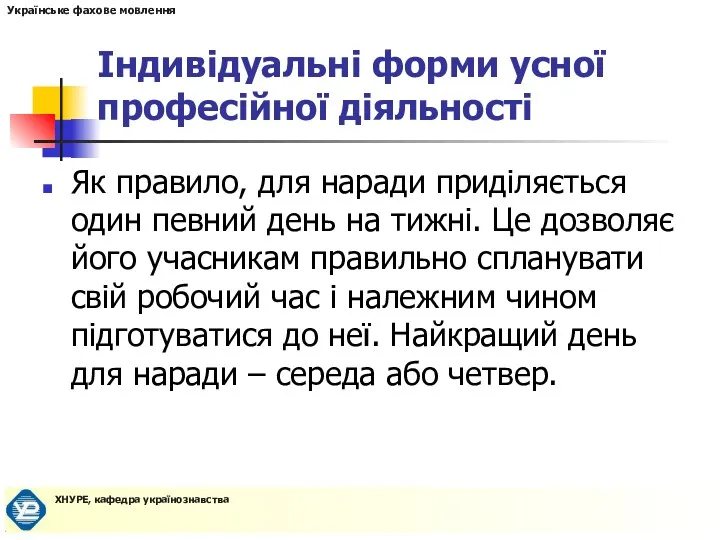 Українське фахове мовлення

Індивідуальні форми усної професійної діяльності

Як правило, для наради приділяється один певний день на тижні. Це дозволяє його учасникам правильно спланувати свій робочий час і належним чином підготуватися до неї. Найкращий день для наради – середа або четвер.

ХНУРЕ, кафедра українознавства